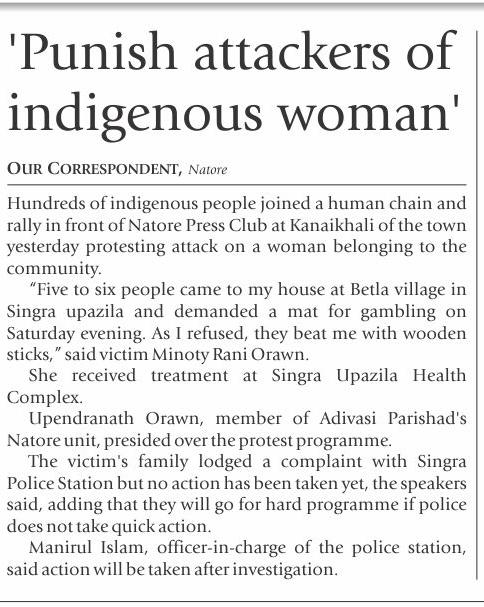 'Punish attackers of indigenous woman'

OUR CORRESPONDENT, Natore

Hundreds of indigenous people joined a human chain and rally in front of Natore Press Club at Kanaikhali of the town yesterday protesting attack on a woman belonging to the community.

"Five to six people came to my house at Betla village in Singra upazila and demanded a mat for gambling on Saturday evening. As I refused, they beat me with wooden sticks," said victim Minoty Rani Orawn.

She received treatment at Singra Upazila Health Complex.

Upendranath Orawn, member of Adivasi Parishad's Natore unit, presided over the protest programme.

The victim's family lodged a complaint with Singra Police Station but no action has been taken yet, the speakers said, adding that they will go for hard programme if police does not take quick action.

Manirul Islam, officer-in-charge of the police station, said action will be taken after investigation.